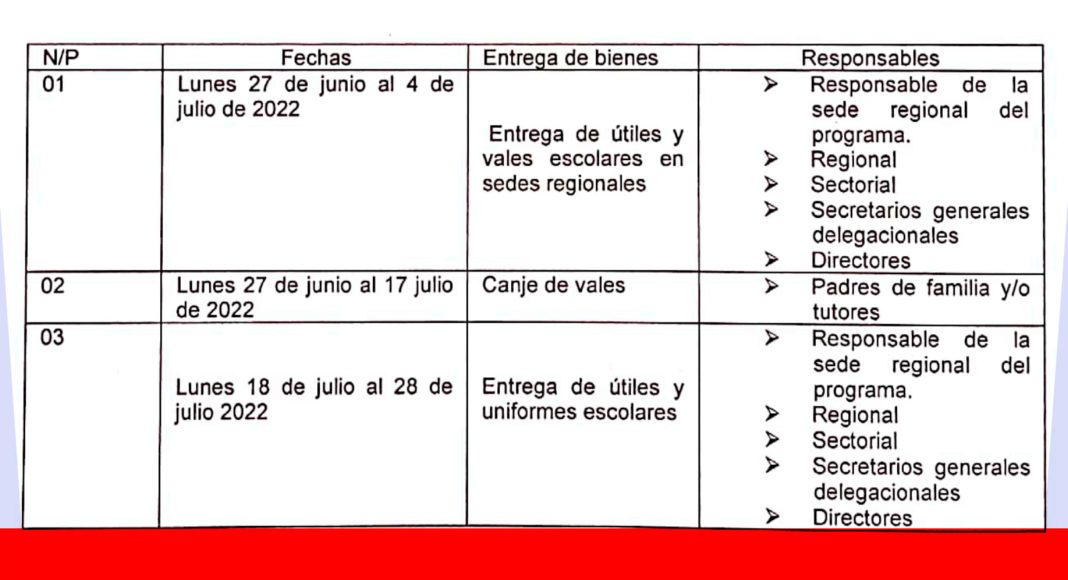 | N/P | Fechas | Entrega de bienes | Responsables |
|---|---|---|---|
| 01 | Lunes 27 de junio al 4 de julio de 2022 | Entrega de útiles y vales escolares en sedes regionales | ➢ Responsable de la sede regional del programa. ➢ Regional ➢ Sectorial ➢ Secretarios generales delegacionales ➢ Directores |
| 02 | Lunes 27 de junio al 17 julio de 2022 | Canje de vales | ➢ Padres de familia y/o tutores |
| 03 | Lunes 18 de julio al 28 de julio 2022 | Entrega de útiles y uniformes escolares | ➢ Responsable de la sede regional del programa. ➢ Regional ➢ Sectorial ➢ Secretarios generales delegacionales ➢ Directores |